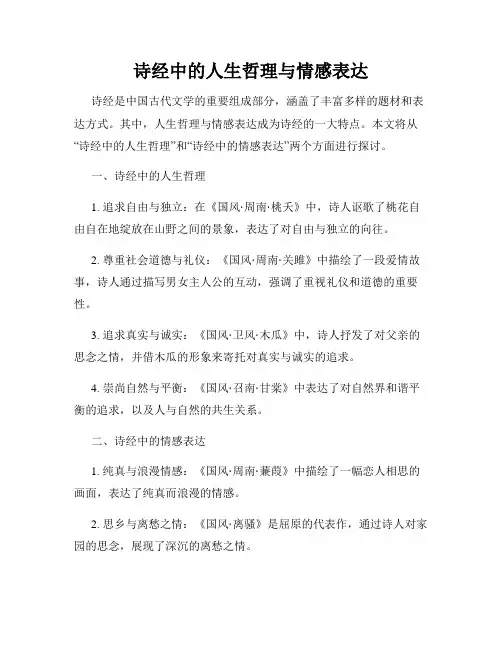 诗经中的人生哲理与情感表达

诗经是中国古代文学的重要组成部分，涵盖了丰富多样的题材和表达方式。其中，人生哲理与情感表达成为诗经的一大特点。本文将从“诗经中的人生哲理”和“诗经中的情感表达”两个方面进行探讨。

一、诗经中的人生哲理

1. 追求自由与独立：在《国风·周南·桃夭》中，诗人讴歌了桃花自由自在地绽放在山野之间的景象，表达了对自由与独立的向往。

2. 尊重社会道德与礼仪：《国风·周南·关雎》中描绘了一段爱情故事，诗人通过描写男女主人公的互动，强调了重视礼仪和道德的重要性。

3. 追求真实与诚实：《国风·卫风·木瓜》中，诗人抒发了对父亲的思念之情，并借木瓜的形象来寄托对真实与诚实的追求。

4. 崇尚自然与平衡：《国风·召南·甘棠》中表达了对自然界和谐平衡的追求，以及人与自然的共生关系。

二、诗经中的情感表达

1. 纯真与浪漫情感：《国风·周南·蒹葭》中描绘了一幅恋人相思的画面，表达了纯真而浪漫的情感。

2. 思乡与离愁之情：《国风·离骚》是屈原的代表作，通过诗人对家园的思念，展现了深沉的离愁之情。